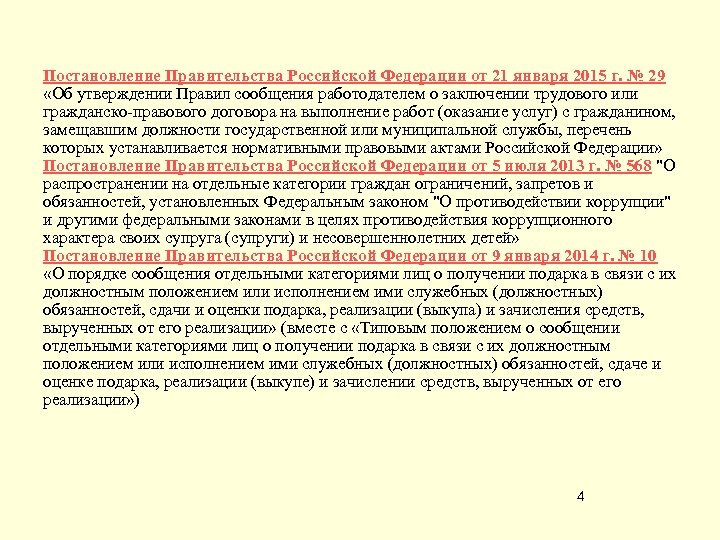 Постановление Правительства Российской Федерации от 21 января 2015 г. № 29 «Об утверждении Правил сообщения работодателем о заключении трудового или гражданско-правового договора на выполнение работ (оказание услуг) с гражданином, замещавшим должности государственной или муниципальной службы, перечень которых устанавливается нормативными правовыми актами Российской Федерации»
Постановление Правительства Российской Федерации от 5 июля 2013 г. № 568 "О распространении на отдельные категории граждан ограничений, запретов и обязанностей, установленных Федеральным законом "О противодействии коррупции" и другими федеральными законами в целях противодействия коррупционного характера своих супруга (супруги) и несовершеннолетних детей»
Постановление Правительства Российской Федерации от 9 января 2014 г. № 10 «О порядке сообщения отдельными категориями лиц о получении подарка в связи с их должностным положением или исполнением ими служебных (должностных) обязанностей, сдачи и оценки подарка, реализации (выкупа) и зачисления средств, вырученных от его реализации» (вместе с «Типовым положением о сообщении отдельными категориями лиц о получении подарка в связи с их должностным положением или исполнением ими служебных (должностных) обязанностей, сдаче и оценке подарка, реализации (выкупе) и зачислении средств, вырученных от его реализации»)

4